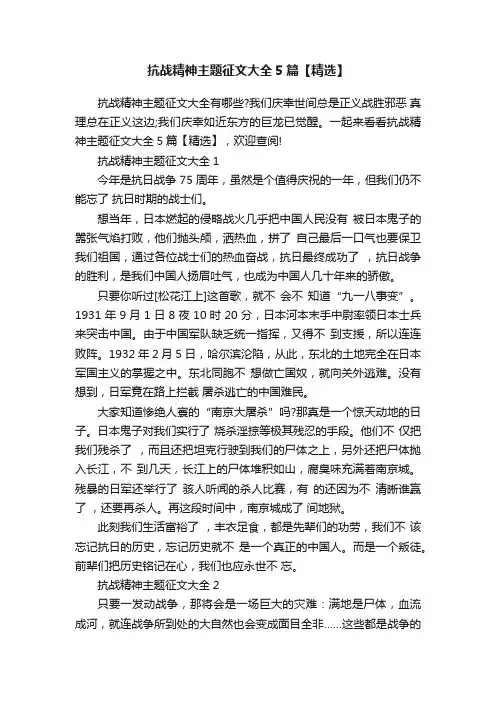 抗战精神主题征文大全 5 篇【精选】

抗战精神主题征文大全有哪些?我们庆幸世间总是正义战胜邪恶 真理总在正义这边;我们庆幸如近东方的巨龙已觉醒。一起来看看抗战精神主题征文大全 5 篇【精选】，欢迎查阅!

抗战精神主题征文大全 1

今年是抗日战争 75 周年，虽然是个值得庆祝的一年，但我们仍不能忘了 抗日时期的战士们。

想当年，日本燃起的侵略战火几乎把中国人民没有 被日本鬼子的嚣张气焰打败，他们抛头颅，洒热血，拼了 自己最后一口气也要保卫我们祖国，通过各位战士们的热血奋战，抗日最终成功了 ，抗日战争的胜利，是我们中国人扬眉吐气，也成为中国人几十年来的骄傲。

只要你听过[松花江上]这首歌，就不 会不 知道“九一八事变”。1931 年 9 月 1 日 8 夜 10 时 20 分，日本河本末手中尉率领日本士兵来突击中国。由于中国军队缺乏统一指挥，又得不 到支援，所以连连败阵。1932 年 2 月 5 日，哈尔滨沦陷，从此，东北的土地完全在日本军国主义的掌握之中。东北同胞不 想做亡国奴，就向关外逃难。没有想到，日军竟在路上拦截 屠杀逃亡的中国难民。

大家知道惨绝人寰的“南京大屠杀”吗?那真是一个惊天动地的日子。日本鬼子对我们实行了 烧杀淫掠等极其残忍的手段。他们不 仅把我们残杀了 ，而且还把坦克行驶到我们的尸体之上，另外还把尸体抛入长江，不 到几天，长江上的尸体堆积如山，腐臭味充满着南京城。残暴的日军还举行了 骇人听闻的杀人比赛，有 的还因为不 清晰谁赢了 ，还要再杀人。再这段时间中，南京城成了 间地狱。

此刻我们生活富裕了 ，丰衣足食，都是先辈们的功劳，我们不 该忘记抗日的历史，忘记历史就不 是一个真正的中国人。而是一个叛徒。前辈们把历史铭记在心，我们也应永世不 忘。

抗战精神主题征文大全 2

只要一发动战争，那将会是一场巨大的灾难：满地是尸体，血流成河，就连战争所到处的大自然也会变成面目全非……这些都是战争的